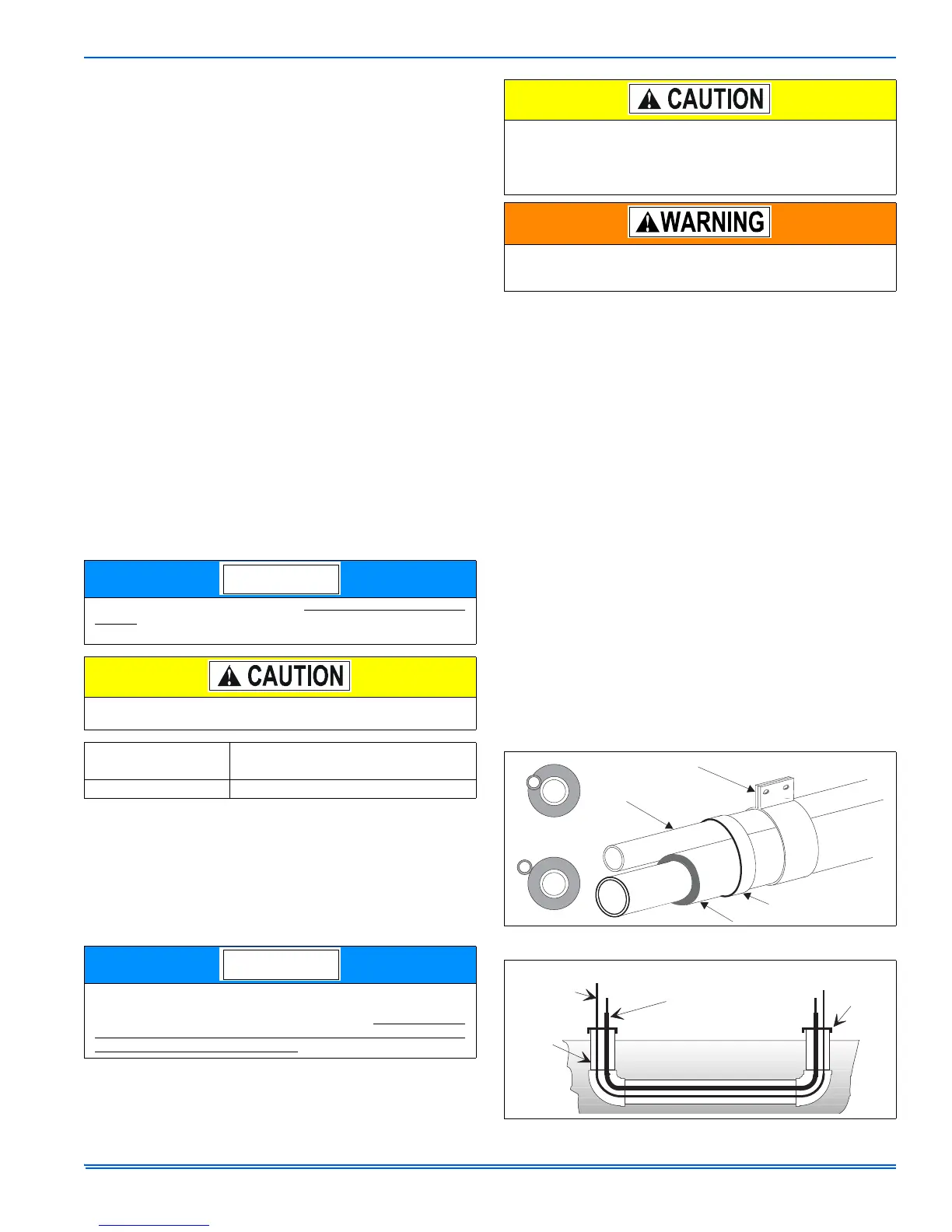 CAUTION

WARNING

CAUTION